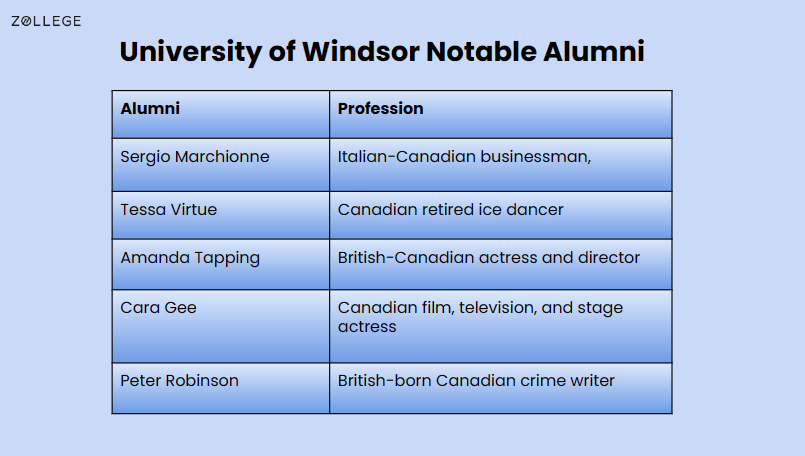 ZOLLEGE

University of Windsor Notable Alumni

| Alumni | Profession |
|---|---|
| Sergio Marchionne | Italian-Canadian businessman, |
| Tessa Virtue | Canadian retired ice dancer |
| Amanda Tapping | British-Canadian actress and director |
| Cara Gee | Canadian film, television, and stage actress |
| Peter Robinson | British-born Canadian crime writer |